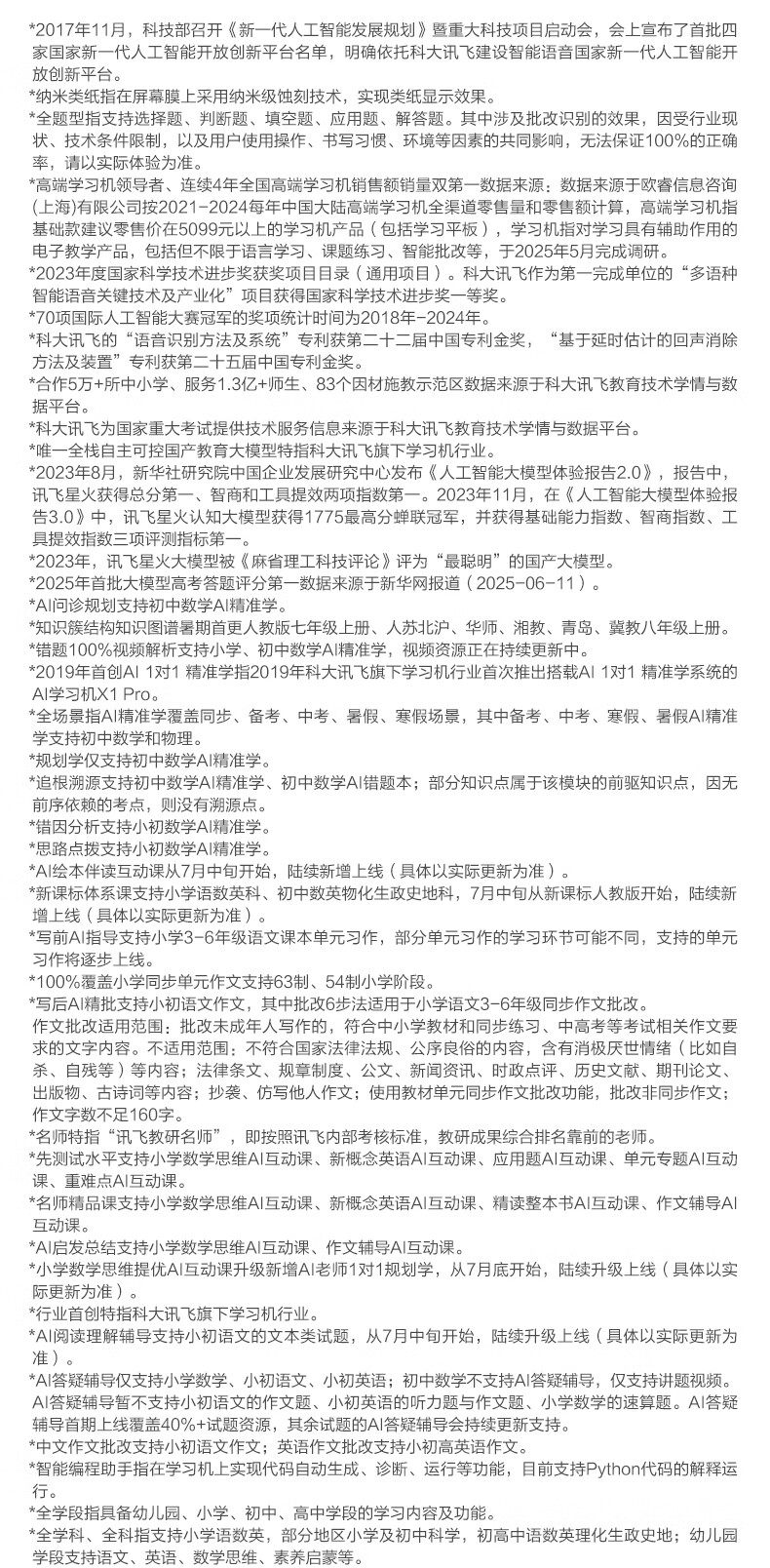 *2017年11月，科技部召开《新一代人工智能发展规划》暨重大科技项目启动会，会上宣布了首批四家国家新一代人工智能开放创新平台名单，明确依托科大讯飞建设智能语音国家新一代人工智能开放创新平台。
*纳米类纸指在屏幕膜上采用纳米级蚀刻技术，实现类纸显示效果。
*全题型指支持选择题、判断题、填空题、应用题、解答题。其中涉及批改识别的效果，因受行业现状、技术条件限制，以及用户使用操作、书写习惯、环境等因素的共同影响，无法保证100%的正确率，请以实际体验为准。
*高端学习机领导者、连续4年全国高端学习机销售额销量双第一数据来源：数据来源于欧睿信息咨询(上海)有限公司按2021-2024每年中国大陆高端学习机全渠道零售量和零售额计算，高端学习机指基础款建议零售价在5099元以上的学习机产品（包括学习平板），学习机指对学习具有辅助作用的电子教学产品，包括但不限于语言学习、课题练习、智能批改等，于2025年5月完成调研。
*2023年度国家科学技术进步奖获奖项目目录（通用项目）。科大讯飞作为第一完成单位的“多语种智能语音关键技术及产业化”项目获得国家科学技术进步奖一等奖。
*70项国际人工智能大赛冠军的奖项统计时间为2018年-2024年。
*科大讯飞的“语音识别方法及系统”专利获第二十二届中国专利金奖，“基于延时估计的回声消除方法及装置”专利获第二十五届中国专利金奖。
*合作5万+所中小学、服务1.3亿+师生、83个因材施教示范区数据来源于科大讯飞教育技术学情与数据平台。
*科大讯飞为国家重大考试提供技术服务信息来源于科大讯飞教育技术学情与数据平台。
*唯一全栈自主可控国产教育大模型特指科大讯飞旗下学习机行业。
*2023年8月，新华社研究院中国企业发展研究中心发布《人工智能大模型体验报告2.0》，报告中，讯飞星火获得总分第一、智商和工具提效两项指数第一。2023年11月，在《人工智能大模型体验报告3.0》中，讯飞星火认知大模型获得1775最高分蝉联冠军，并获得基础能力指数、智商指数、工具提效指数三项评测指标第一。
*2023年，讯飞星火大模型被《麻省理工科技评论》评为“最聪明”的国产大模型。
*2025年首批大模型高考答题评分第一数据来源于新华网报道（2025-06-11）。
*AI问诊规划支持初中数学AI精准学。
*知识簇结构知识图谱暑期首更人教版七年级上册、人苏北沪、华师、湘教、青岛、冀教八年级上册。
*错题100%视频解析支持小学、初中数学AI精准学，视频资源正在持续更新中。
*2019年首创AI 1对1 精准学指2019年科大讯飞旗下学习机行业首次推出搭载AI 1对1 精准学系统的AI学习机X1 Pro。
*全场景AI精准学覆盖同步、备考、中考、暑假、寒假场景，其中备考、中考、寒假、暑假AI精准学支持初中数学和物理。
*规划学仅支持初中数学AI精准学。
*追根溯源支持初中数学AI精准学、初中数学AI错题本；部分知识点属于该模块的前驱知识点，因无前序依赖的考点，则没有溯源点。
*错因分析支持小初数学AI精准学。
*思路点拨支持小初数学AI精准学。
*AI绘本伴读互动课从7月中旬开始，陆续新增上线（具体以实际更新为准）。
*新课标体系课支持小学语数英科、初中数英物化生政史地科，7月中旬从新课标人教版开始，陆续新增上线（具体以实际更新为准）。
*写前AI指导支持小学3-6年级语文课本单元习作，部分单元习作的学习环节可能不同，支持的单元习作将逐步上线。
*100%覆盖小学同步单元作文支持63制、54制小学阶段。
*写后AI精批支持小初语文作文，其中批改6步法适用于小学语文3-6年级同步作文批改。
作文批改适用范围：批改未成年人写作的，符合中小学教材和同步练习、中高考等考试相关作文要求的文字内容。不适用范围：不符合国家法律法规、公序良俗的内容，含有消极厌世情绪（比如自杀、自残等）等内容；法律条文、规章制度、公文、新闻资讯、时政点评、历史文献、期刊论文、出版物、古诗词等内容；抄袭、仿写他人作文；使用教材单元同步作文批改功能，批改非同步作文；作文字数不足160字。
*名师特指“讯飞教研名师”，即按照讯飞内部考核标准，教研成果综合排名靠前的老师。
*先测试水平支持小学数学思维AI互动课、新概念英语AI互动课、应用题AI互动课、单元专题AI互动课、重难点AI互动课。
*名师精品课支持小学数学思维AI互动课、新概念英语AI互动课、精读整本书AI互动课、作文辅导AI互动课。
*AI启发总结支持小学数学思维AI互动课、作文辅导AI互动课。
*小学数学思维提优AI互动课升级新增AI老师1对1规划学，从7月底开始，陆续升级上线（具体以实际更新为准）。
*行业首创特指科大讯飞旗下学习机行业。
*AI阅读理解辅导支持小初语文的文本类试题，从7月中旬开始，陆续升级上线（具体以实际更新为准）。
*AI答疑辅导仅支持小学数学、小初语文、小初英语；初中数学不支持AI答疑辅导，仅支持讲题视频。AI答疑辅导暂不支持小初语文的作文题、小初英语的听力题与作文题、小学数学的速算题。AI答疑辅导首期上线覆盖40%+试题资源，其余试题的AI答疑辅导会持续更新支持。
*中文作文批改支持小初语文作文；英语作文批改支持小初高英语作文。
*智能编程助手指在学习机上实现代码自动生成、诊断、运行等功能，目前支持Python代码的解释运行。
*全学段指具备幼儿园、小学、初中、高中学段的学习内容及功能。
*全学科、全科指支持小学语数英，部分地区小学及初中科学，初高中语数英理化生政史地；幼儿园学段支持语文、英语、数学思维、素养启蒙等。